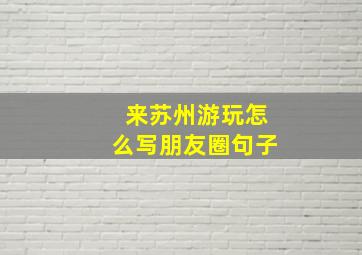 来苏州游玩怎么写朋友圈句子